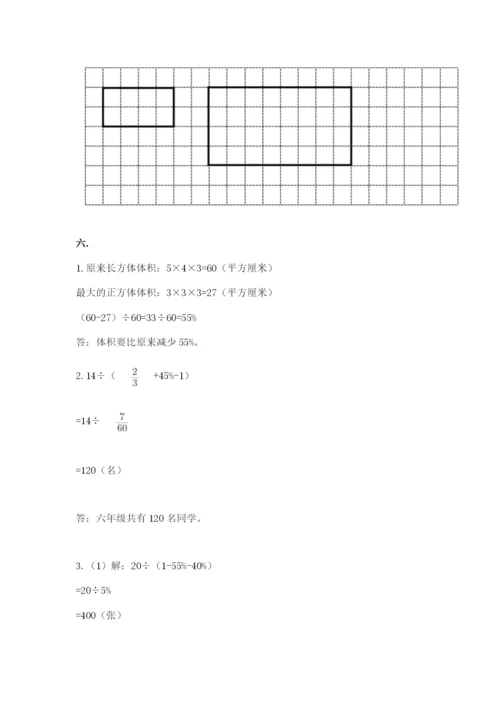 六.

1. 原来长方体体积：5×4×3=60（平方厘米）

最大的正方体体积：3×3×3=27（平方厘米）

（60-27）÷60=33÷60=55%

答：体积要比原来减少 55%。

2. 14÷（ $\frac{2}{3}$ +45%-1）

=14÷ $\frac{7}{60}$

=120（名）

答：六年级共有 120 名同学。

3.（1）解：20÷（1-55%-40%）

=20÷5%

=400（张）